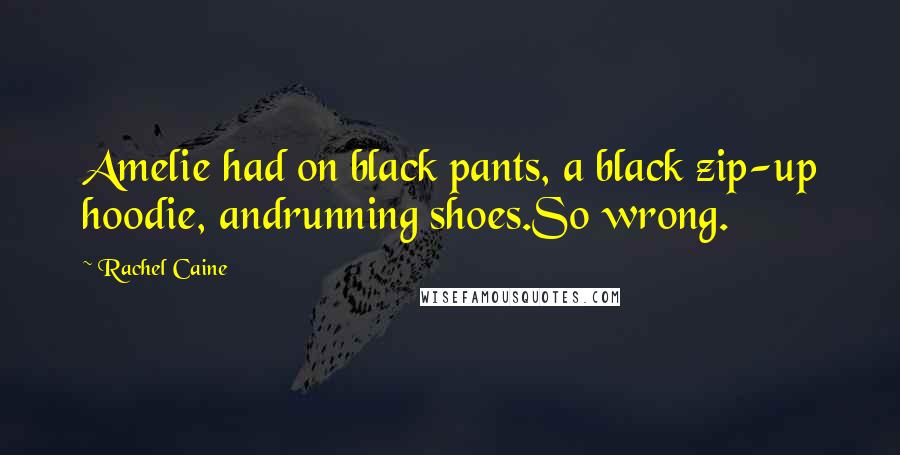 Amelie had on black pants, a black zip-up hoodie, andrunning shoes.So wrong.

~ Rachel Caine

WISEFAMOUSQUOTES.COM